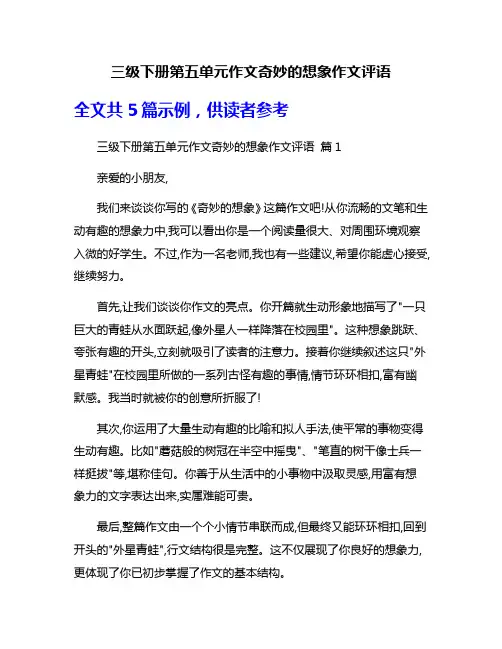 三级下册第五单元作文奇妙的想象作文评语

全文共 5 篇示例，供读者参考

三级下册第五单元作文奇妙的想象作文评语 篇 1

亲爱的小朋友,

我们来谈谈你写的《奇妙的想象》这篇作文吧!从你流畅的文笔和生动有趣的想象力中,我可以看出你是一个阅读量很大、对周围环境观察入微的好学生。不过,作为一名老师,我也有一些建议,希望你能虚心接受,继续努力。

首先,让我们谈谈你作文的亮点。你开篇就生动形象地描写了"一只巨大的青蛙从水面跃起,像外星人一样降落在校园里"。这种想象跳跃、夸张有趣的开头,立刻就吸引了读者的注意力。接着你继续叙述这只"外星青蛙"在校园里所做的一系列古怪有趣的事情,情节环环相扣,富有幽默感。我当时就被你的创意所折服了!

其次,你运用了大量生动有趣的比喻和拟人手法,使平常的事物变得生动有趣。比如"蘑菇般的树冠在半空中摇曳"、"笔直的树干像士兵一样挺拔"等,堪称佳句。你善于从生活中的小事物中汲取灵感,用富有想象力的文字表达出来,实属难能可贵。

最后,整篇作文由一个个小情节串联而成,但最终又能环环相扣,回到开头的"外星青蛙",行文结构很是完整。这不仅展现了你良好的想象力,更体现了你已初步掌握了作文的基本结构。